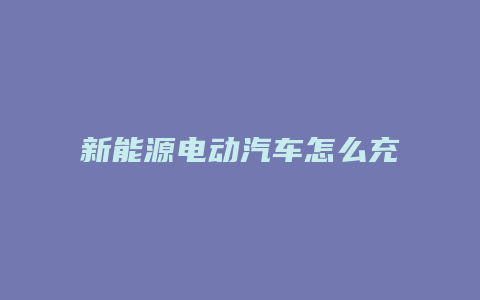 新能源电动汽车怎么充